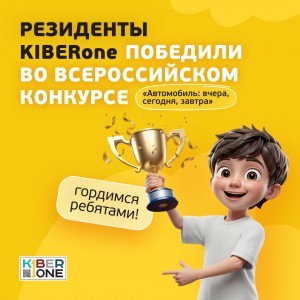 РЕЗИДЕНТЫ KIBERone ПОБЕДИЛИ ВО ВСЕРОССИЙСКОМ КОНКУРСЕ «Автомобиль: вчера, сегодня, завтра»

гордимся ребятами!

KIBER ONE